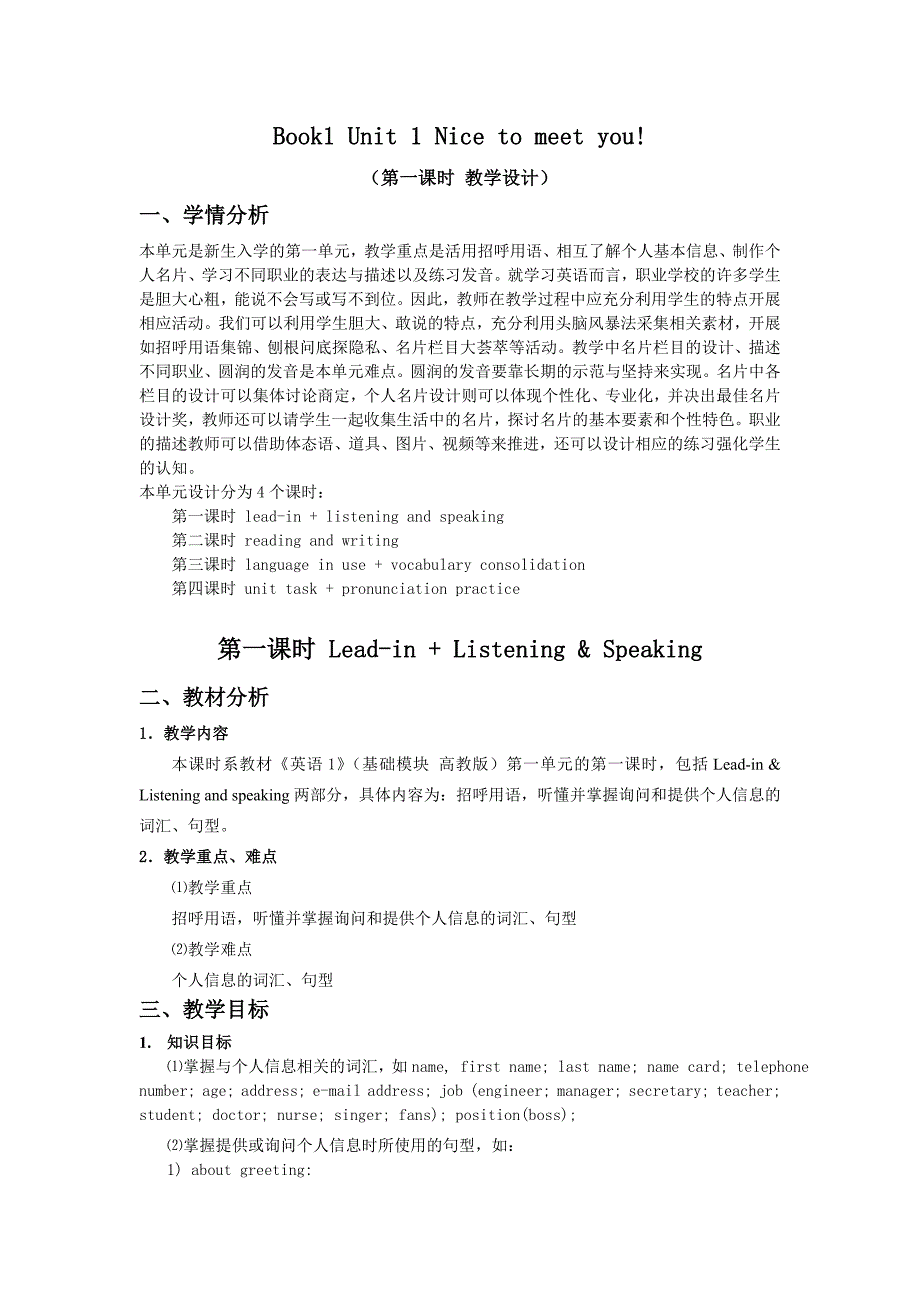 Book1 Unit 1 Nice to meet you!

（第一课时 教学设计）

一、学情分析

本单元是新生入学的第一单元，教学重点是活用招呼用语、相互了解个人基本信息、制作个人名片、学习不同职业的表达与描述以及练习发音。就学习英语而言，职业学校的许多学生是胆大心粗，能说不会写或写不到位。因此，教师在教学过程中应充分利用学生的特点开展相应活动。我们可以利用学生胆大、敢说的特点，充分利用头脑风暴法采集相关素材，开展如招呼用语集锦、刨根问底探隐私、名片栏目大荟萃等活动。教学中名片栏目的设计、描述不同职业、圆润的发音是本单元难点。圆润的发音要靠长期的示范与坚持来实现。名片中各栏目的设计可以集体讨论商定，个人名片设计则可以体现个性化、专业化，并决出最佳名片设计奖，教师还可以请学生一起收集生活中的名片，探讨名片的基本要素和个性特色。职业的描述教师可以借助体态语、道具、图片、视频等来推进，还可以设计相应的练习强化学生的认知。

本单元设计分为 4 个课时：

第一课时 lead-in + listening and speaking

第二课时 reading and writing

第三课时 language in use + vocabulary consolidation

第四课时 unit task + pronunciation practice

第一课时 Lead-in + Listening & Speaking

二、教材分析

1．教学内容

本课时系教材《英语 1》（基础模块 高教版）第一单元的第一课时，包括 Lead-in & Listening and speaking 两部分，具体内容为：招呼用语，听懂并掌握询问和提供个人信息的词汇、句型。

2．教学重点、难点

⑴教学重点

招呼用语，听懂并掌握询问和提供个人信息的词汇、句型

⑵教学难点

个人信息的词汇、句型

三、教学目标

1. 知识目标

⑴掌握与个人信息相关的词汇，如 name, first name; last name; name card; telephone number; age; address; e-mail address; job (engineer; manager; secretary; teacher; student; doctor; nurse; singer; fans); position(boss);

⑵掌握提供或询问个人信息时所使用的句型，如：

1) about greeting: